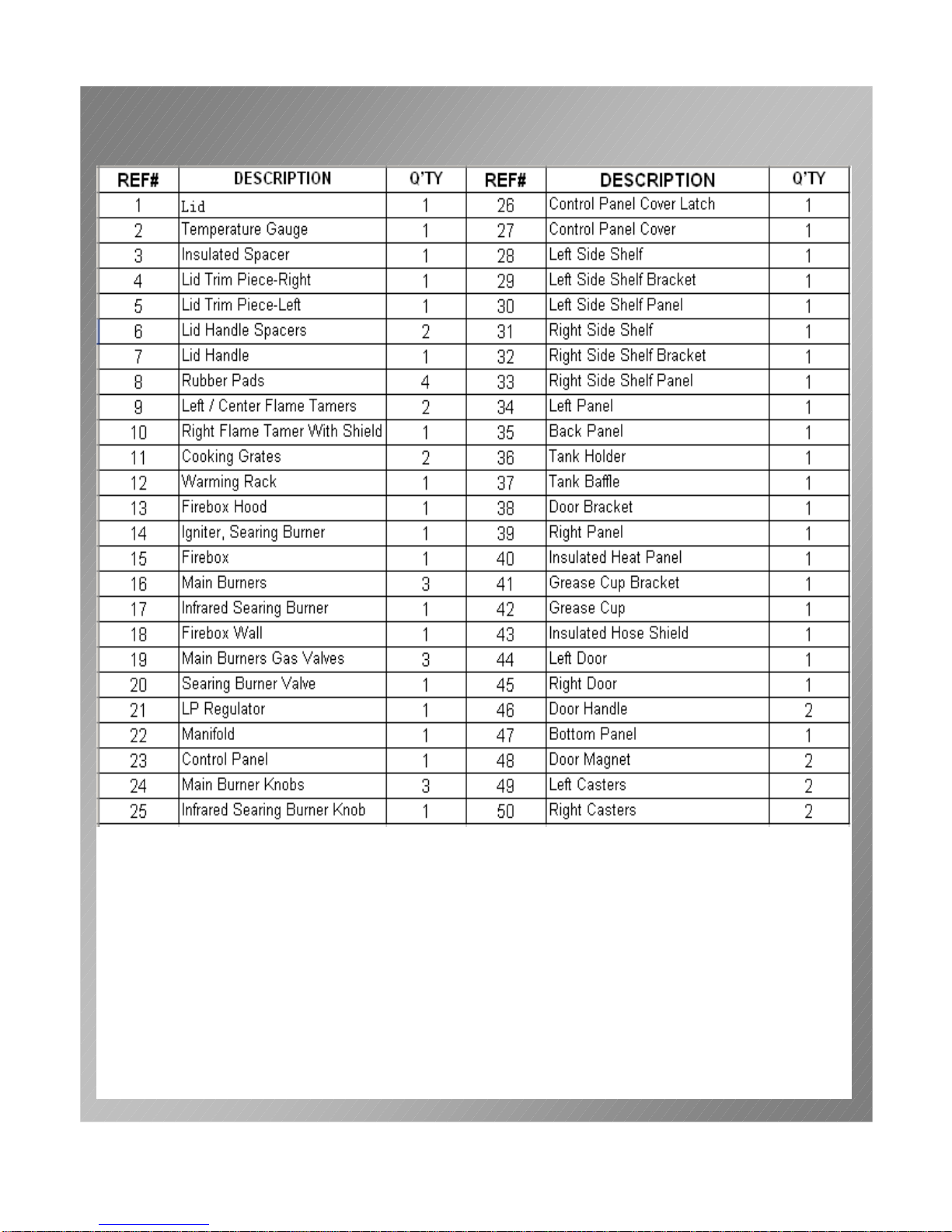 | REF# | DESCRIPTION | Q'TY | REF# | DESCRIPTION | Q'TY |
|---|---|---|---|---|---|
| 1 | Lid | 1 | 26 | Control Panel Cover Latch | 1 |
| 2 | Temperature Gauge | 1 | 27 | Control Panel Cover | 1 |
| 3 | Insulated Spacer | 1 | 28 | Left Side Shelf | 1 |
| 4 | Lid Trim Piece-Right | 1 | 29 | Left Side Shelf Bracket | 1 |
| 5 | Lid Trim Piece-Left | 1 | 30 | Left Side Shelf Panel | 1 |
| 6 | Lid Handle Spacers | 2 | 31 | Right Side Shelf | 1 |
| 7 | Lid Handle | 1 | 32 | Right Side Shelf Bracket | 1 |
| 8 | Rubber Pads | 4 | 33 | Right Side Shelf Panel | 1 |
| 9 | Left / Center Flame Tamers | 2 | 34 | Left Panel | 1 |
| 10 | Right Flame Tamer With Shield | 1 | 35 | Back Panel | 1 |
| 11 | Cooking Grates | 2 | 36 | Tank Holder | 1 |
| 12 | Warming Rack | 1 | 37 | Tank Baffle | 1 |
| 13 | Firebox Hood | 1 | 38 | Door Bracket | 1 |
| 14 | Igniter, Searing Burner | 1 | 39 | Right Panel | 1 |
| 15 | Firebox | 1 | 40 | Insulated Heat Panel | 1 |
| 16 | Main Burners | 3 | 41 | Grease Cup Bracket | 1 |
| 17 | Infrared Searing Burner | 1 | 42 | Grease Cup | 1 |
| 18 | Firebox Wall | 1 | 43 | Insulated Hose Shield | 1 |
| 19 | Main Burners Gas Valves | 3 | 44 | Left Door | 1 |
| 20 | Searing Burner Valve | 1 | 45 | Right Door | 1 |
| 21 | LP Regulator | 1 | 46 | Door Handle | 2 |
| 22 | Manifold | 1 | 47 | Bottom Panel | 1 |
| 23 | Control Panel | 1 | 48 | Door Magnet | 2 |
| 24 | Main Burner Knobs | 3 | 49 | Left Casters | 2 |
| 25 | Infrared Searing Burner Knob | 1 | 50 | Right Casters | 2 |